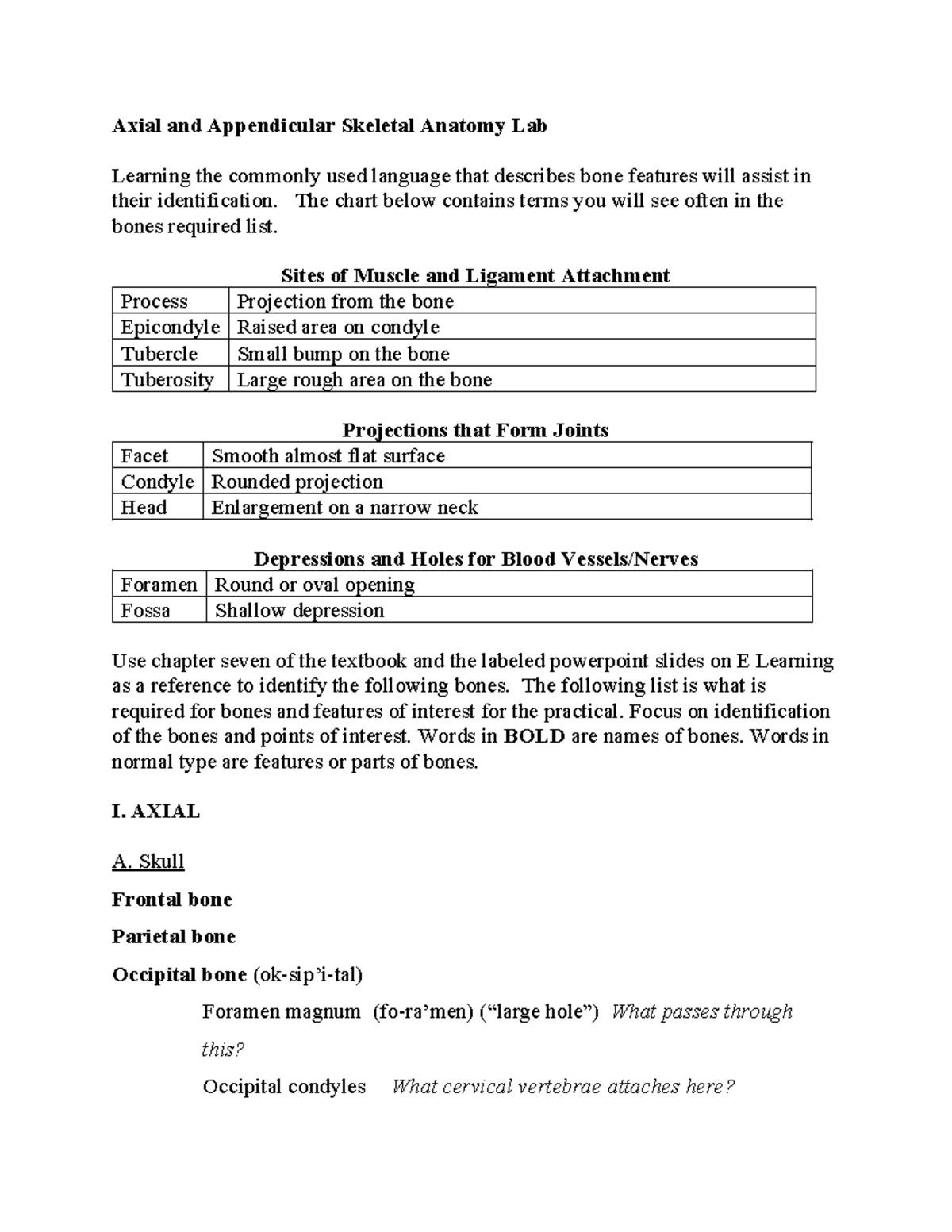 Axial and Appendicular Skeletal Anatomy Lab

Learning the commonly used language that describes bone features will assist in their identification. The chart below contains terms you will see often in the bones required list.

Sites of Muscle and Ligament Attachment

| Process | Projection from the bone |
|---|---|
| Epicondyle | Raised area on condyle |
| Tubercle | Small bump on the bone |
| Tuberosity | Large rough area on the bone |

Projections that Form Joints

| Facet | Smooth almost flat surface |
|---|---|
| Condyle | Rounded projection |
| Head | Enlargement on a narrow neck |

Depressions and Holes for Blood Vessels/Nerves

| Foramen | Round or oval opening |
|---|---|
| Fossa | Shallow depression |

Use chapter seven of the textbook and the labeled powerpoint slides on E Learning as a reference to identify the following bones. The following list is what is required for bones and features of interest for the practical. Focus on identification of the bones and points of interest. Words in BOLD are names of bones. Words in normal type are features or parts of bones.

I. AXIAL

A. Skull

Frontal bone

Parietal bone

Occipital bone (ok-sip'i-tal)

Foramen magnum (fo-ra'men) ("large hole") What passes through this?

Occipital condyles What cervical vertebrae attaches here?